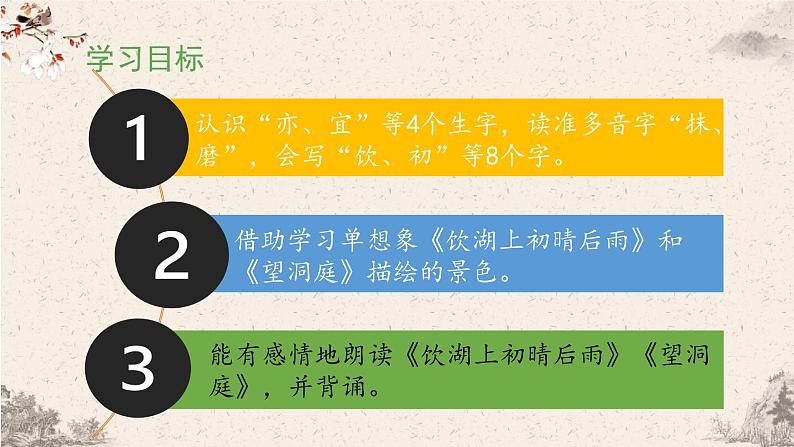 学习目标

1

认识“亦、宜”等4个生字，读准多音字“抹、磨”，会写“饮、初”等8个字。

2

借助学习单想象《饮湖上初晴后雨》和《望洞庭》描绘的景色。

3

能有感情地朗读《饮湖上初晴后雨》《望洞庭》，并背诵。